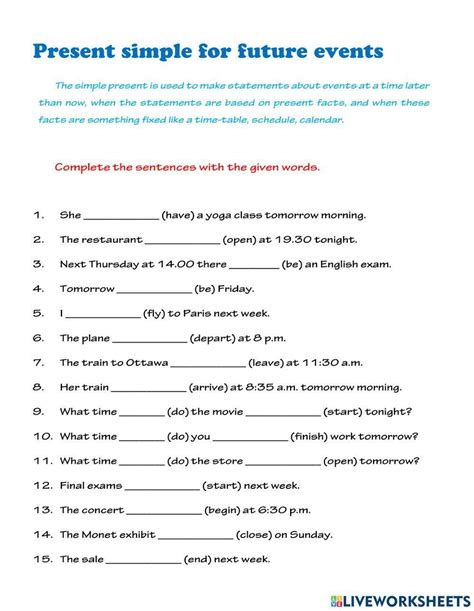 Present simple for future events

The simple present is used to make statements about events at a time later than now, when the statements are based on present facts, and when these facts are something fixed like a time-table, schedule, calendar.

Complete the sentences with the given words.

1. She ____________ (have) a yoga class tomorrow morning.
2. The restaurant ____________ (open) at 19.30 tonight.
3. Next Thursday at 14.00 there ________ (be) an English exam.
4. Tomorrow ____________ (be) Friday.
5. I ____________ (fly) to Paris next week.
6. The plane ____________ (depart) at 8 p.m.
7. The train to Ottawa ____________ (leave) at 11:30 a.m.
8. Her train ____________ (arrive) at 8:35 a.m. tomorrow morning.
9. What time _______ (do) the movie ____________ (start) tonight?
10. What time _______ (do) you ____________ (finish) work tomorrow?
11. What time _______ (do) the store ____________ (open) tomorrow?
12. Final exams ____________ (start) next week.
13. The concert ____________ (begin) at 6:30 p.m.
14. The Monet exhibit ____________ (close) on Sunday.
15. The sale ____________ (end) next week.

LIVEWORKSHEETS